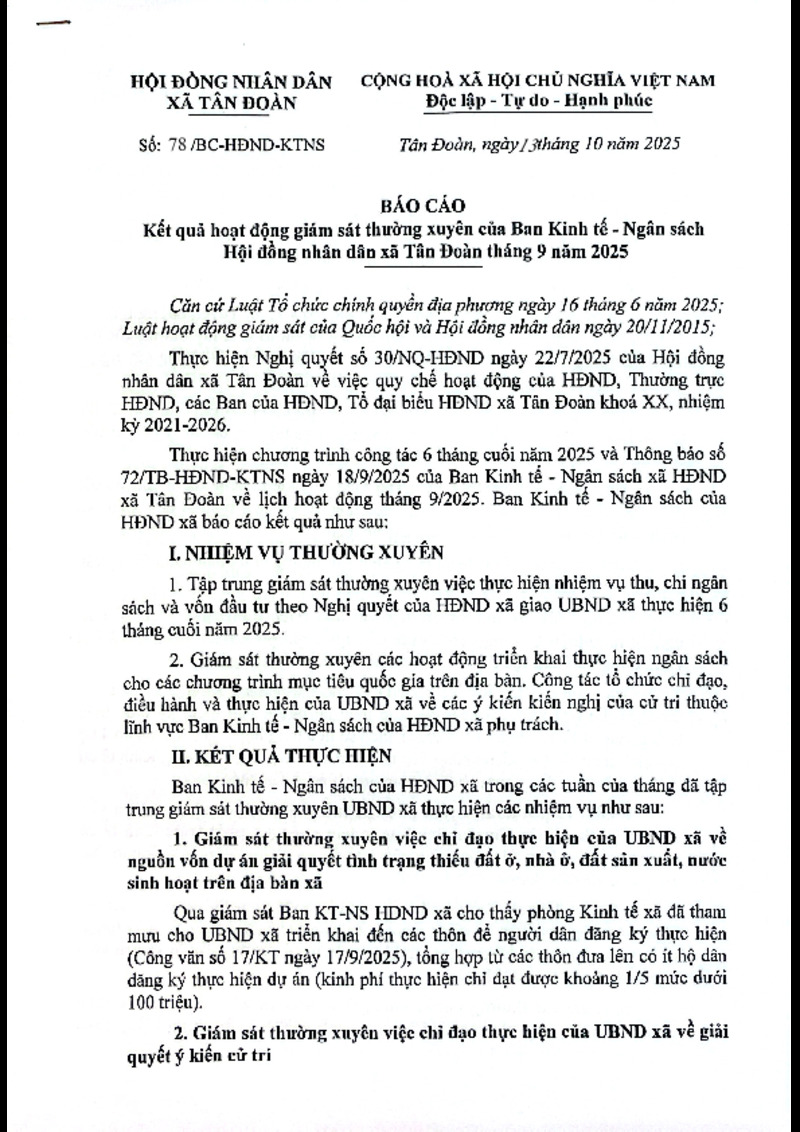 HỘI ĐỒNG NHÂN DÂN
XÃ TÂN ĐOÀN

CỘNG HOÀ XÃ HỘI CHỦ NGHĨA VIỆT NAM
Độc lập - Tự do - Hạnh phúc

Số: 78 /BC-HĐND-KTNS

Tân Đoàn, ngày 13 tháng 10 năm 2025

BÁO CÁO
Kết quả hoạt động giám sát thường xuyên của Ban Kinh tế - Ngân sách Hội đồng nhân dân xã Tân Đoàn tháng 9 năm 2025

Căn cứ Luật Tổ chức chính quyền địa phương ngày 16 tháng 6 năm 2025; Luật hoạt động giám sát của Quốc hội và Hội đồng nhân dân ngày 20/11/2015;

Thực hiện Nghị quyết số 30/NQ-HĐND ngày 22/7/2025 của Hội đồng nhân dân xã Tân Đoàn về việc quy chế hoạt động của HĐND, Thường trực HĐND, các Ban của HĐND, Tổ đại biểu HĐND xã Tân Đoàn khoá XX, nhiệm kỳ 2021-2026.

Thực hiện chương trình công tác 6 tháng cuối năm 2025 và Thông báo số 72/TB-HĐND-KTNS ngày 18/9/2025 của Ban Kinh tế - Ngân sách xã HĐND xã Tân Đoàn về lịch hoạt động tháng 9/2025. Ban Kinh tế - Ngân sách của HĐND xã báo cáo kết quả như sau:

I. NHIỆM VỤ THƯỜNG XUYÊN

1. Tập trung giám sát thường xuyên việc thực hiện nhiệm vụ thu, chi ngân sách và vốn đầu tư theo Nghị quyết của HĐND xã giao UBND xã thực hiện 6 tháng cuối năm 2025.

2. Giám sát thường xuyên các hoạt động triển khai thực hiện ngân sách cho các chương trình mục tiêu quốc gia trên địa bàn. Công tác tổ chức chỉ đạo, điều hành và thực hiện của UBND xã về các ý kiến kiến nghị của cử tri thuộc lĩnh vực Ban Kinh tế - Ngân sách của HĐND xã phụ trách.

II. KẾT QUẢ THỰC HIỆN

Ban Kinh tế - Ngân sách của HĐND xã trong các tuần của tháng đã tập trung giám sát thường xuyên UBND xã thực hiện các nhiệm vụ như sau:

1. Giám sát thường xuyên việc chỉ đạo thực hiện của UBND xã về nguồn vốn dự án giải quyết tình trạng thiếu đất ở, nhà ở, đất sản xuất, nước sinh hoạt trên địa bàn xã

Qua giám sát Ban KT-NS HĐND xã cho thấy phòng Kinh tế xã đã tham mưu cho UBND xã triển khai đến các thôn để người dân đăng ký thực hiện (Công văn số 17/KT ngày 17/9/2025), tổng hợp từ các thôn đưa lên có ít hộ dân đăng ký thực hiện dự án (kinh phí thực hiện chỉ đạt được khoảng 1/5 mức dưới 100 triệu).

2. Giám sát thường xuyên việc chỉ đạo thực hiện của UBND xã về giải quyết ý kiến cử tri